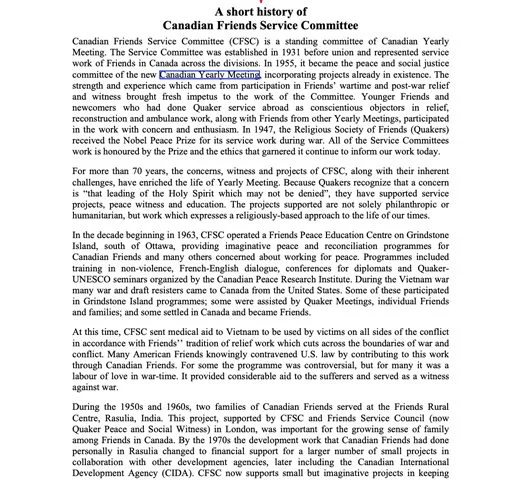 A short history of
Canadian Friends Service Committee

Canadian Friends Service Committee (CFSC) is a standing committee of Canadian Yearly Meeting. The Service Committee was established in 1931 before union and represented service work of Friends in Canada across the divisions. In 1955, it became the peace and social justice committee of the new Canadian Yearly Meeting, incorporating projects already in existence. The strength and experience which came from participation in Friends' wartime and post-war relief and witness brought fresh impetus to the work of the Committee. Younger Friends and newcomers who had done Quaker service abroad as conscientious objectors in relief, reconstruction and ambulance work, along with Friends from other Yearly Meetings, participated in the work with concern and enthusiasm. In 1947, the Religious Society of Friends (Quakers) received the Nobel Peace Prize for its service work during war. All of the Service Committees work is honoured by the Prize and the ethics that garnered it continue to inform our work today.

For more than 70 years, the concerns, witness and projects of CFSC, along with their inherent challenges, have enriched the life of Yearly Meeting. Because Quakers recognize that a concern is "that leading of the Holy Spirit which may not be denied", they have supported service projects, peace witness and education. The projects supported are not solely philanthropic or humanitarian, but work which expresses a religiously-based approach to the life of our times.

In the decade beginning in 1963, CFSC operated a Friends Peace Education Centre on Grindstone Island, south of Ottawa, providing imaginative peace and reconciliation programmes for Canadian Friends and many others concerned about working for peace. Programmes included training in non-violence, French-English dialogue, conferences for diplomats and Quaker-UNESCO seminars organized by the Canadian Peace Research Institute. During the Vietnam war many war and draft resisters came to Canada from the United States. Some of these participated in Grindstone Island programmes; some were assisted by Quaker Meetings, individual Friends and families; and some settled in Canada and became Friends.

At this time, CFSC sent medical aid to Vietnam to be used by victims on all sides of the conflict in accordance with Friends'' tradition of relief work which cuts across the boundaries of war and conflict. Many American Friends knowingly contravened U.S. law by contributing to this work through Canadian Friends. For some the programme was controversial, but for many it was a labour of love in war-time. It provided considerable aid to the sufferers and served as a witness against war.

During the 1950s and 1960s, two families of Canadian Friends served at the Friends Rural Centre, Rasulia, India. This project, supported by CFSC and Friends Service Council (now Quaker Peace and Social Witness) in London, was important for the growing sense of family among Friends in Canada. By the 1970s the development work that Canadian Friends had done personally in Rasulia changed to financial support for a larger number of small projects in collaboration with other development agencies, later including the Canadian International Development Agency (CIDA). CFSC now supports small but imaginative projects in keeping